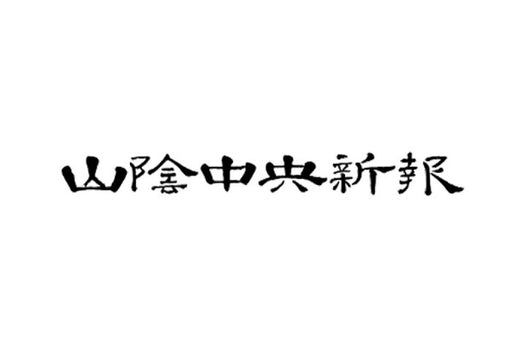 山陰中央新報